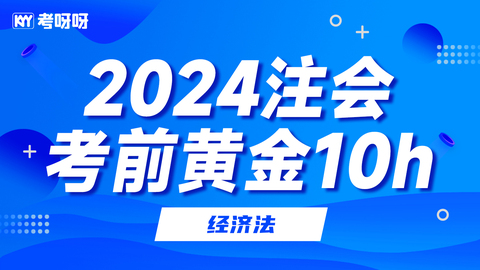 KYY 考呀呀

2024注会
考前黄金10h

经济法